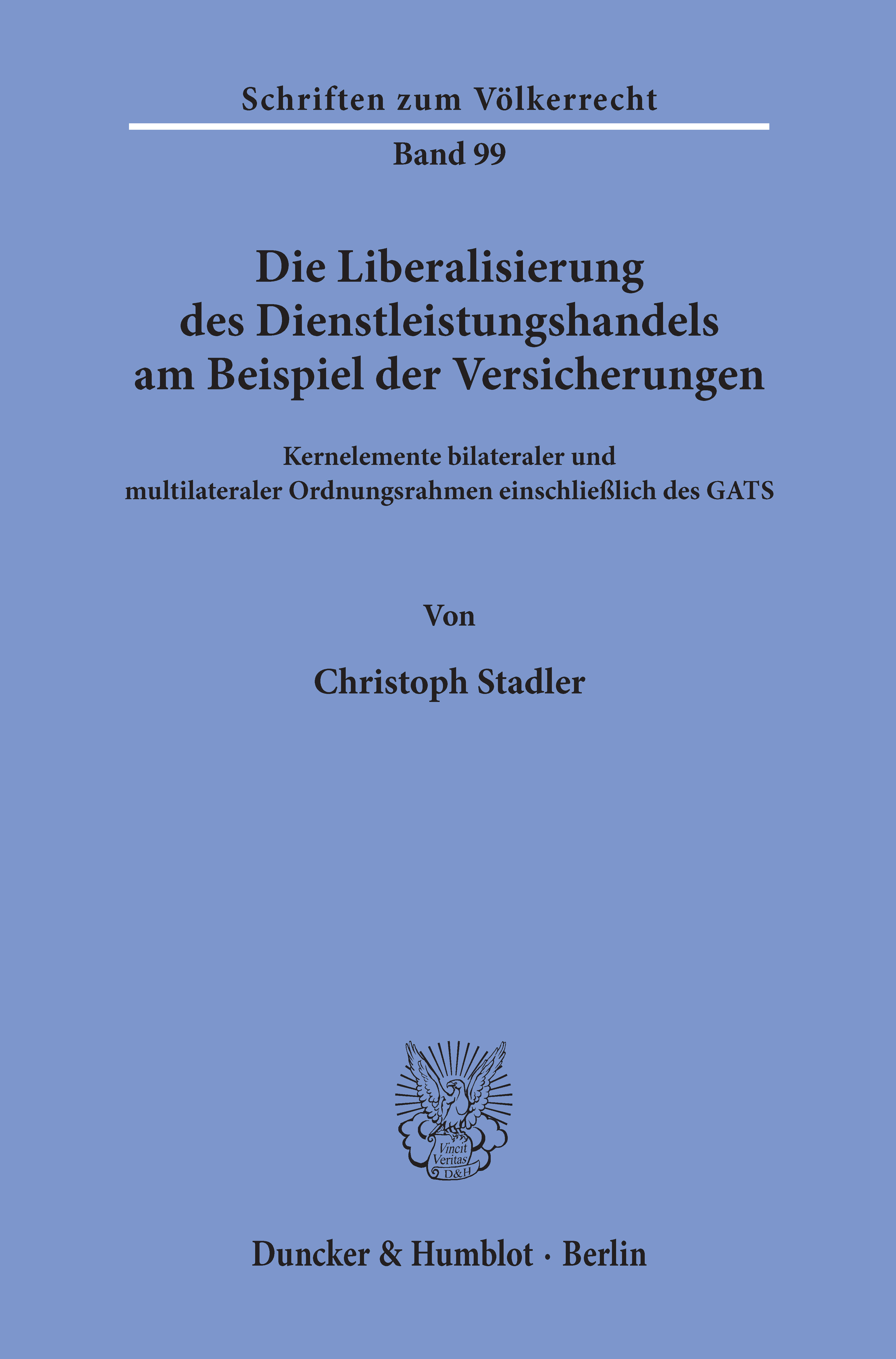 Schriften zum Völkerrecht

Band 99

Die Liberalisierung des Dienstleistungshandels am Beispiel der Versicherungen

Kernelemente bilateraler und multilateraler Ordnungsrahmen einschließlich des GATS

Von

Christoph Stadler

Vincit Veritas D&H

Duncker & Humblot · Berlin